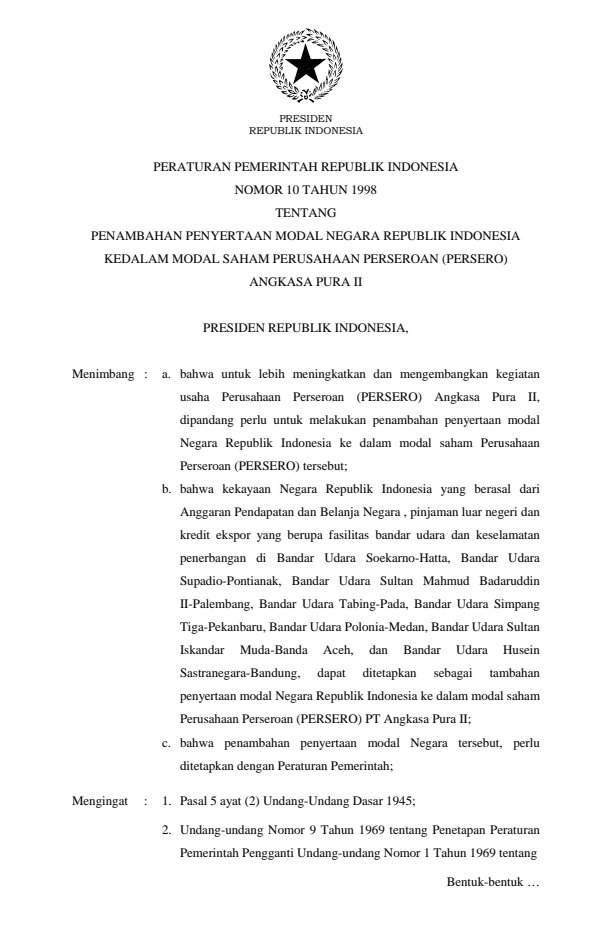 PRESIDEN
REPUBLIK INDONESIA

PERATURAN PEMERINTAH REPUBLIK INDONESIA
NOMOR 10 TAHUN 1998
TENTANG
PENAMBAHAN PENYERTAAN MODAL NEGARA REPUBLIK INDONESIA
KEDALAM MODAL SAHAM PERUSAHAAN PERSEROAN (PERSERO)
ANGKASA PURA II

PRESIDEN REPUBLIK INDONESIA,

Menimbang : a. bahwa untuk lebih meningkatkan dan mengembangkan kegiatan usaha Perusahaan Perseroan (PERSERO) Angkasa Pura II, dipandang perlu untuk melakukan penambahan penyertaan modal Negara Republik Indonesia ke dalam modal saham Perusahaan Perseroan (PERSERO) tersebut;

b. bahwa kekayaan Negara Republik Indonesia yang berasal dari Anggaran Pendapatan dan Belanja Negara , pinjaman luar negeri dan kredit ekspor yang berupa fasilitas bandar udara dan keselamatan penerbangan di Bandar Udara Soekarno-Hatta, Bandar Udara Supadio-Pontianak, Bandar Udara Sultan Mahmud Badaruddin II-Palembang, Bandar Udara Tabing-Pada, Bandar Udara Simpang Tiga-Pekanbaru, Bandar Udara Polonia-Medan, Bandar Udara Sultan Iskandar Muda-Banda Aceh, dan Bandar Udara Husein Sastranegara-Bandung, dapat ditetapkan sebagai tambahan penyertaan modal Negara Republik Indonesia ke dalam modal saham Perusahaan Perseroan (PERSERO) PT Angkasa Pura II;

c. bahwa penambahan penyertaan modal Negara tersebut, perlu ditetapkan dengan Peraturan Pemerintah;

Mengingat : 1. Pasal 5 ayat (2) Undang-Undang Dasar 1945;

2. Undang-undang Nomor 9 Tahun 1969 tentang Penetapan Peraturan Pemerintah Pengganti Undang-undang Nomor 1 Tahun 1969 tentang

Bentuk-bentuk …